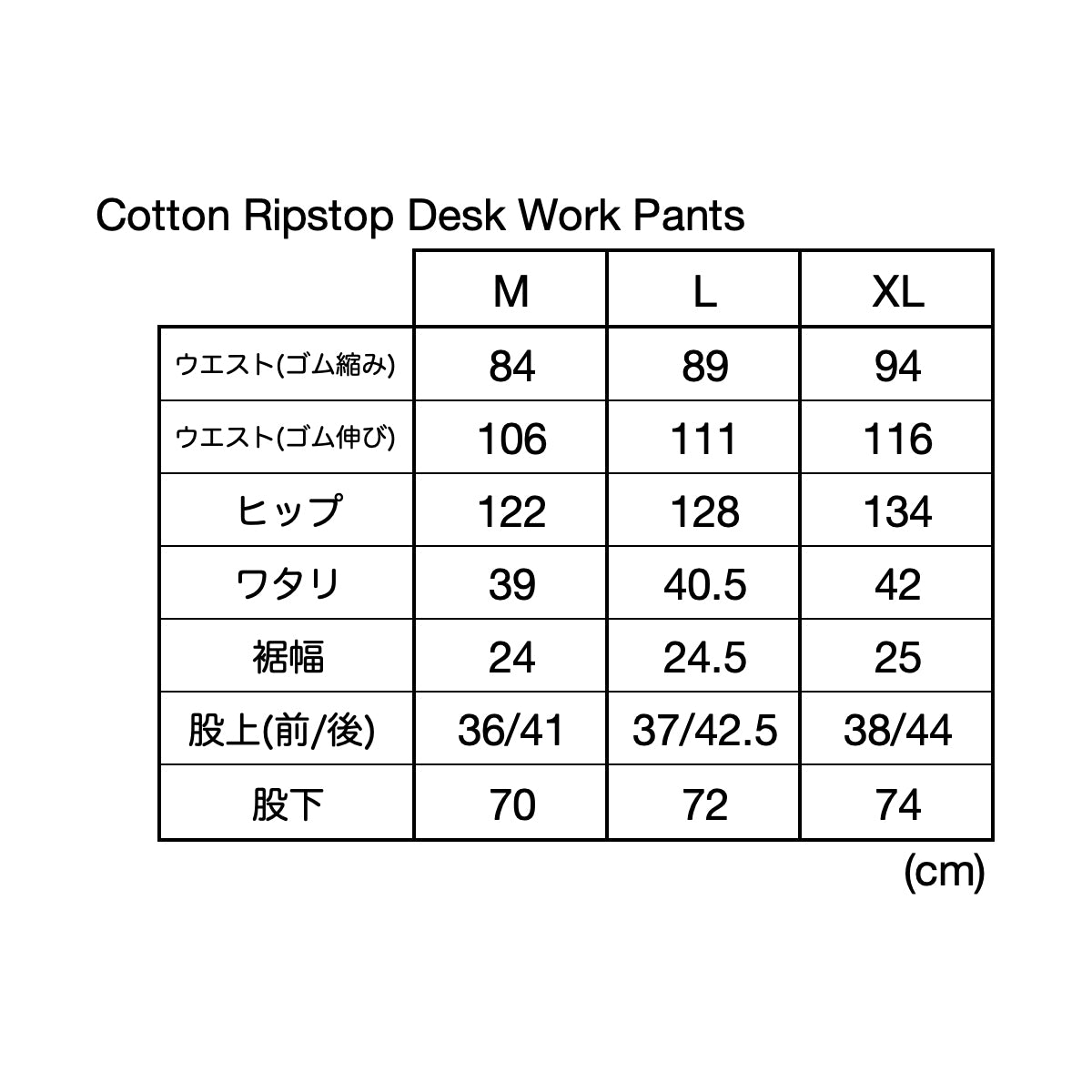 Cotton Ripstop Desk Work Pants

| | M | L | XL |
|---|---|---|---|
| ウエスト(ゴム縮み) | 84 | 89 | 94 |
| ウエスト(ゴム伸び) | 106 | 111 | 116 |
| ヒップ | 122 | 128 | 134 |
| ワタリ | 39 | 40.5 | 42 |
| 裾幅 | 24 | 24.5 | 25 |
| 股上(前/後) | 36/41 | 37/42.5 | 38/44 |
| 股下 | 70 | 72 | 74 |

(cm)